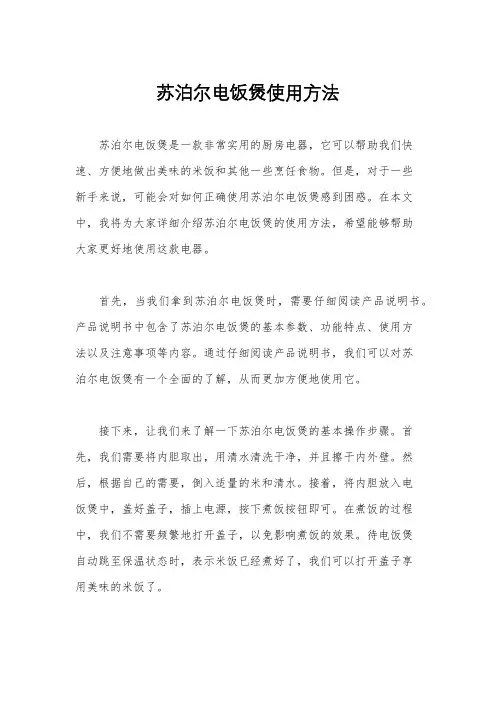 苏泊尔电饭煲使用方法

苏泊尔电饭煲是一款非常实用的厨房电器，它可以帮助我们快速、方便地做出美味的米饭和其他一些烹饪食物。但是，对于一些新手来说，可能会对如何正确使用苏泊尔电饭煲感到困惑。在本文中，我将为大家详细介绍苏泊尔电饭煲的使用方法，希望能够帮助大家更好地使用这款电器。

首先，当我们拿到苏泊尔电饭煲时，需要仔细阅读产品说明书。产品说明书中包含了苏泊尔电饭煲的基本参数、功能特点、使用方法以及注意事项等内容。通过仔细阅读产品说明书，我们可以对苏泊尔电饭煲有一个全面的了解，从而更加方便地使用它。

接下来，让我们来了解一下苏泊尔电饭煲的基本操作步骤。首先，我们需要将内胆取出，用清水清洗干净，并且擦干内外壁。然后，根据自己的需要，倒入适量的米和清水。接着，将内胆放入电饭煲中，盖好盖子，插上电源，按下煮饭按钮即可。在煮饭的过程中，我们不需要频繁地打开盖子，以免影响煮饭的效果。待电饭煲自动跳至保温状态时，表示米饭已经煮好了，我们可以打开盖子享用美味的米饭了。